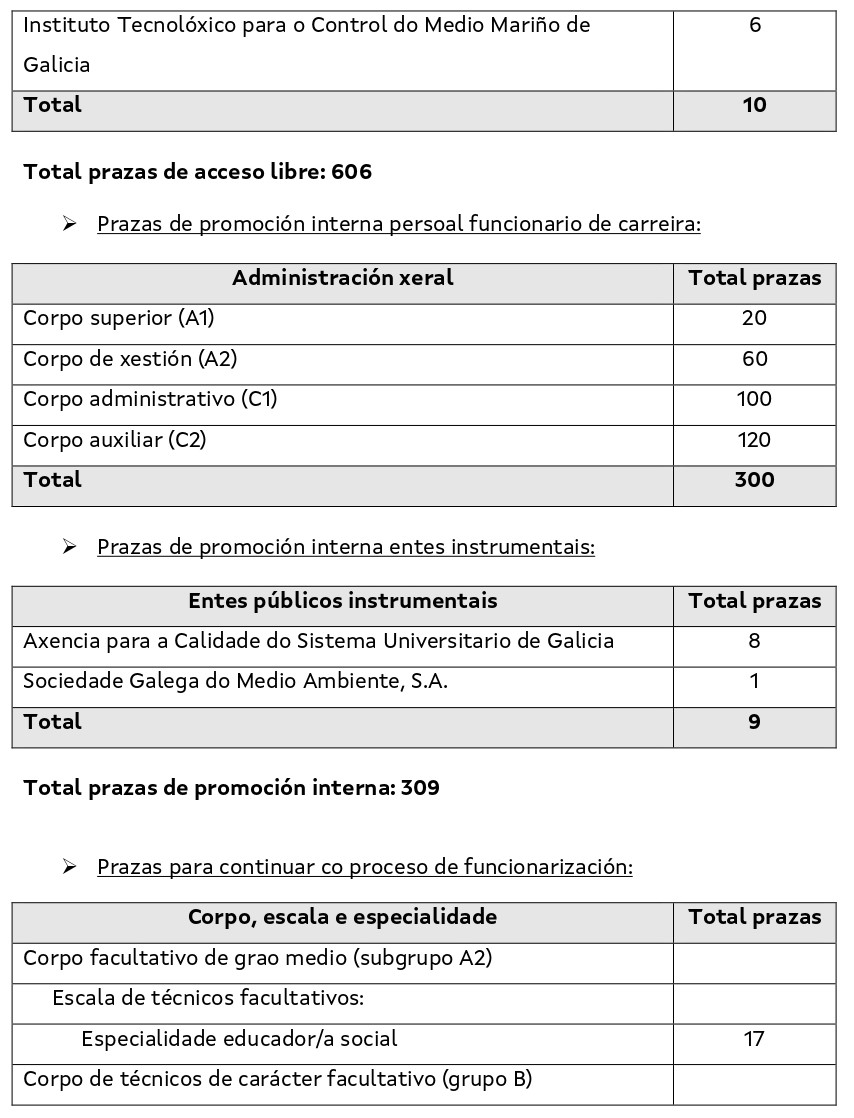 | Instituto Tecnolóxico para o Control do Medio Mariño de Galicia | 6 |
|---|---|
| **Total** | **10** |

**Total prazas de acceso libre: 606**

➢ Prazas de promoción interna persoal funcionario de carreira:

| Administración xeral | Total prazas |
|---|---|
| Corpo superior (A1) | 20 |
| Corpo de xestión (A2) | 60 |
| Corpo administrativo (C1) | 100 |
| Corpo auxiliar (C2) | 120 |
| **Total** | **300** |

➢ Prazas de promoción interna entes instrumentais:

| Entes públicos instrumentais | Total prazas |
|---|---|
| Axencia para a Calidade do Sistema Universitario de Galicia | 8 |
| Sociedade Galega do Medio Ambiente, S.A. | 1 |
| **Total** | **9** |

**Total prazas de promoción interna: 309**

➢ Prazas para continuar co proceso de funcionarización:

| Corpo, escala e especialidade | Total prazas |
|---|---|
| Corpo facultativo de grao medio (subgrupo A2) | |
| Escala de técnicos facultativos: | |
| Especialidade educador/a social | 17 |
| Corpo de técnicos de carácter facultativo (grupo B) | |